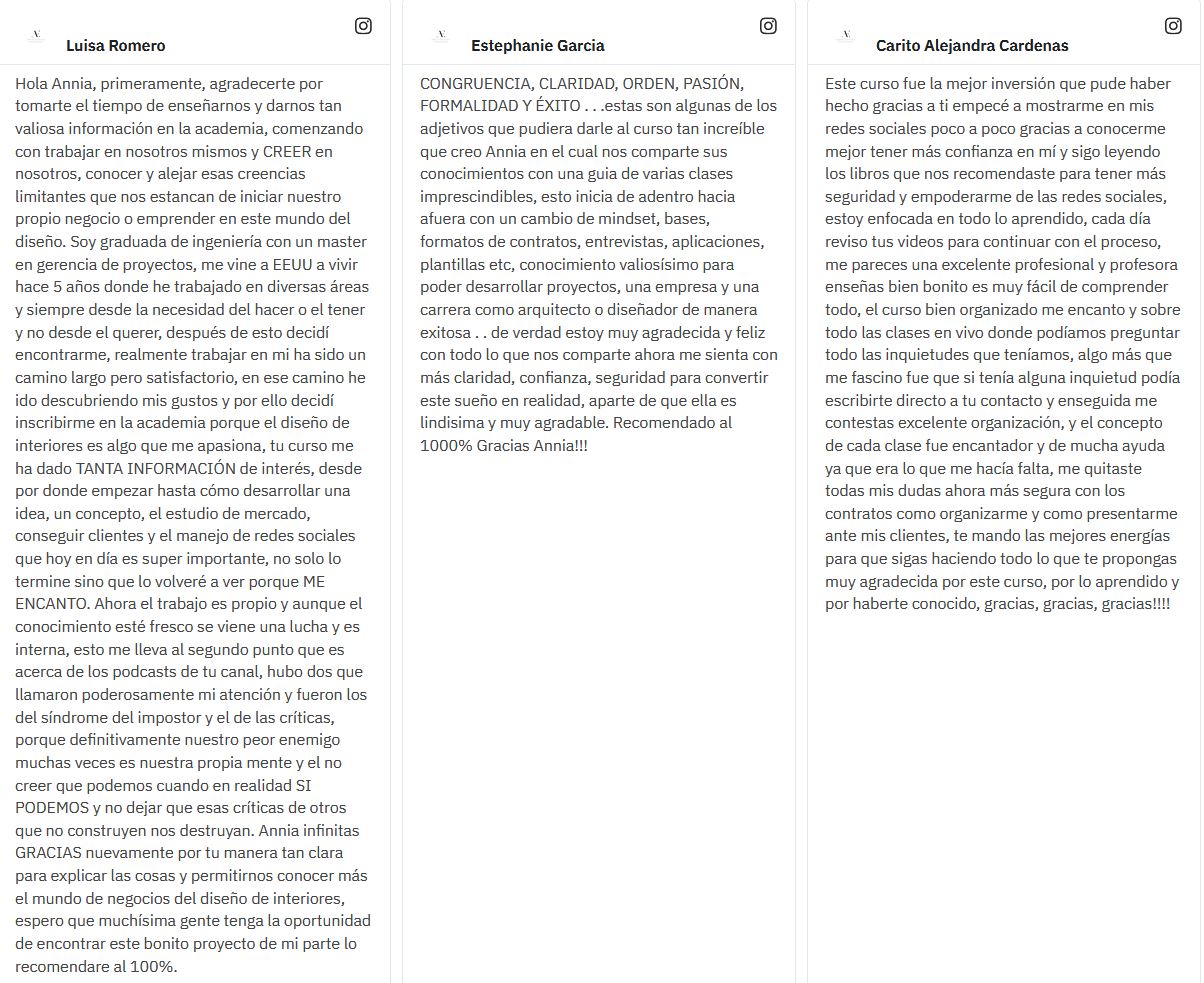 Luisa Romero

Hola Annia, primeramente, agradecerte por tomarte el tiempo de enseñarnos y darnos tan valiosa información en la academia, comenzando con trabajar en nosotros mismos y CREER en nosotros, conocer y alejar esas creencias limitantes que nos estancan de iniciar nuestro propio negocio o emprender en este mundo del diseño. Soy graduada de ingeniería con un master en gerencia de proyectos, me vine a EEUU a vivir hace 5 años donde he trabajado en diversas áreas y siempre desde la necesidad del hacer o el tener y no desde el querer, después de esto decidí encontrarme, realmente trabajar en mi ha sido un camino largo pero satisfactorio, en ese camino he ido descubriendo mis gustos y por ello decidí inscribirme en la academia porque el diseño de interiores es algo que me apasiona, tu curso me ha dado TANTA INFORMACIÓN de interés, desde por donde empezar hasta cómo desarrollar una idea, un concepto, el estudio de mercado, conseguir clientes y el manejo de redes sociales que hoy en día es super importante, no solo lo termine sino que lo volveré a ver porque ME ENCANTO. Ahora el trabajo es propio y aunque el conocimiento esté fresco se viene una lucha y es interna, esto me lleva al segundo punto que es acerca de los podcasts de tu canal, hubo dos que llamaron poderosamente mi atención y fueron los del síndrome del impostor y el de las críticas, porque definitivamente nuestro peor enemigo muchas veces es nuestra propia mente y el no creer que podemos cuando en realidad SI PODEMOS y no dejar que esas críticas de otros que no construyen nos destruyan. Annia infinitas GRACIAS nuevamente por tu manera tan clara para explicar las cosas y permitirnos conocer más el mundo de negocios del diseño de interiores, espero que muchísima gente tenga la oportunidad de encontrar este bonito proyecto de mi parte lo recomendare al 100%.

Estephanie Garcia

CONGRUENCIA, CLARIDAD, ORDEN, PASIÓN, FORMALIDAD Y ÉXITO . . .estas son algunas de los adjetivos que pudiera darle al curso tan increíble que creo Annia en el cual nos comparte sus conocimientos con una guia de varias clases imprescindibles, esto inicia de adentro hacia afuera con un cambio de mindset, bases, formatos de contratos, entrevistas, aplicaciones, plantillas etc, conocimiento valiosísimo para poder desarrollar proyectos, una empresa y una carrera como arquitecto o diseñador de manera exitosa . . de verdad estoy muy agradecida y feliz con todo lo que nos comparte ahora me sienta con más claridad, confianza, seguridad para convertir este sueño en realidad, aparte de que ella es lindisima y muy agradable. Recomendado al 1000% Gracias Annia!!!

Carito Alejandra Cardenas

Este curso fue la mejor inversión que pude haber hecho gracias a ti empecé a mostrarme en mis redes sociales poco a poco gracias a conocerme mejor tener más confianza en mí y sigo leyendo los libros que nos recomendaste para tener más seguridad y empoderarme de las redes sociales, estoy enfocada en todo lo aprendido, cada día reviso tus videos para continuar con el proceso, me pareces una excelente profesional y profesora enseñas bien bonito es muy fácil de comprender todo, el curso bien organizado me encanto y sobre todo las clases en vivo donde podíamos preguntar todo las inquietudes que teníamos, algo más que me fascino fue que si tenía alguna inquietud podía escribirte directo a tu contacto y enseguida me contestas excelente organización, y el concepto de cada clase fue encantador y de mucha ayuda ya que era lo que me hacía falta, me quitaste todas mis dudas ahora más segura con los contratos como organizarme y como presentarme ante mis clientes, te mando las mejores energías para que sigas haciendo todo lo que te propongas muy agradecida por este curso, por lo aprendido y por haberte conocido, gracias, gracias, gracias!!!!